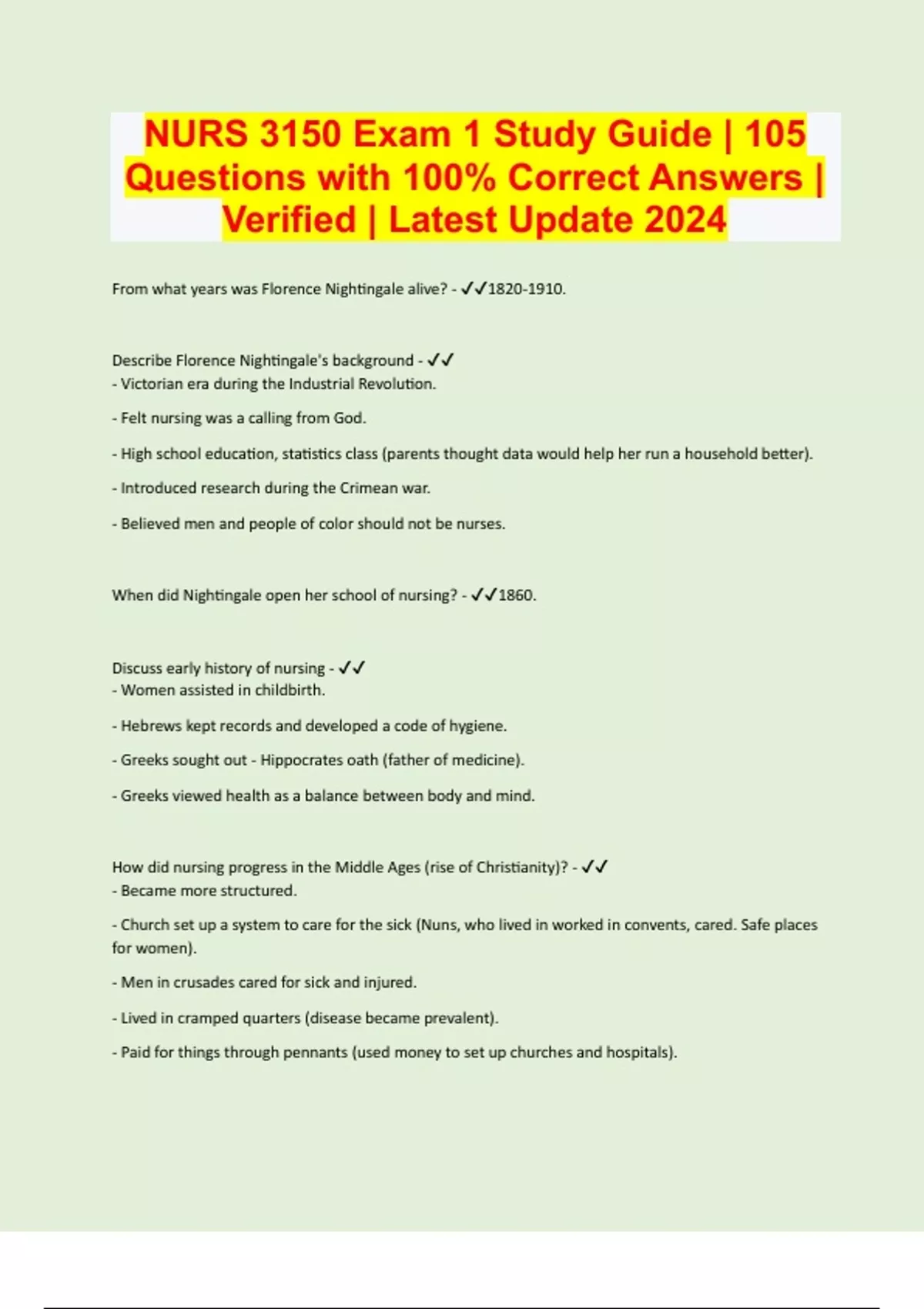 NURS 3150 Exam 1 Study Guide | 105 Questions with 100% Correct Answers | Verified | Latest Update 2024

From what years was Florence Nightingale alive? - ✓✓1820-1910.

Describe Florence Nightingale's background - ✓✓
- Victorian era during the Industrial Revolution.

- Felt nursing was a calling from God.

- High school education, statistics class (parents thought data would help her run a household better).

- Introduced research during the Crimean war.

- Believed men and people of color should not be nurses.

When did Nightingale open her school of nursing? - ✓✓1860.

Discuss early history of nursing - ✓✓
- Women assisted in childbirth.

- Hebrews kept records and developed a code of hygiene.

- Greeks sought out - Hippocrates oath (father of medicine).

- Greeks viewed health as a balance between body and mind.

How did nursing progress in the Middle Ages (rise of Christianity)? - ✓✓
- Became more structured.

- Church set up a system to care for the sick (Nuns, who lived in worked in convents, cared. Safe places for women).

- Men in crusades cared for sick and injured.

- Lived in cramped quarters (disease became prevalent).

- Paid for things through pennants (used money to set up churches and hospitals).